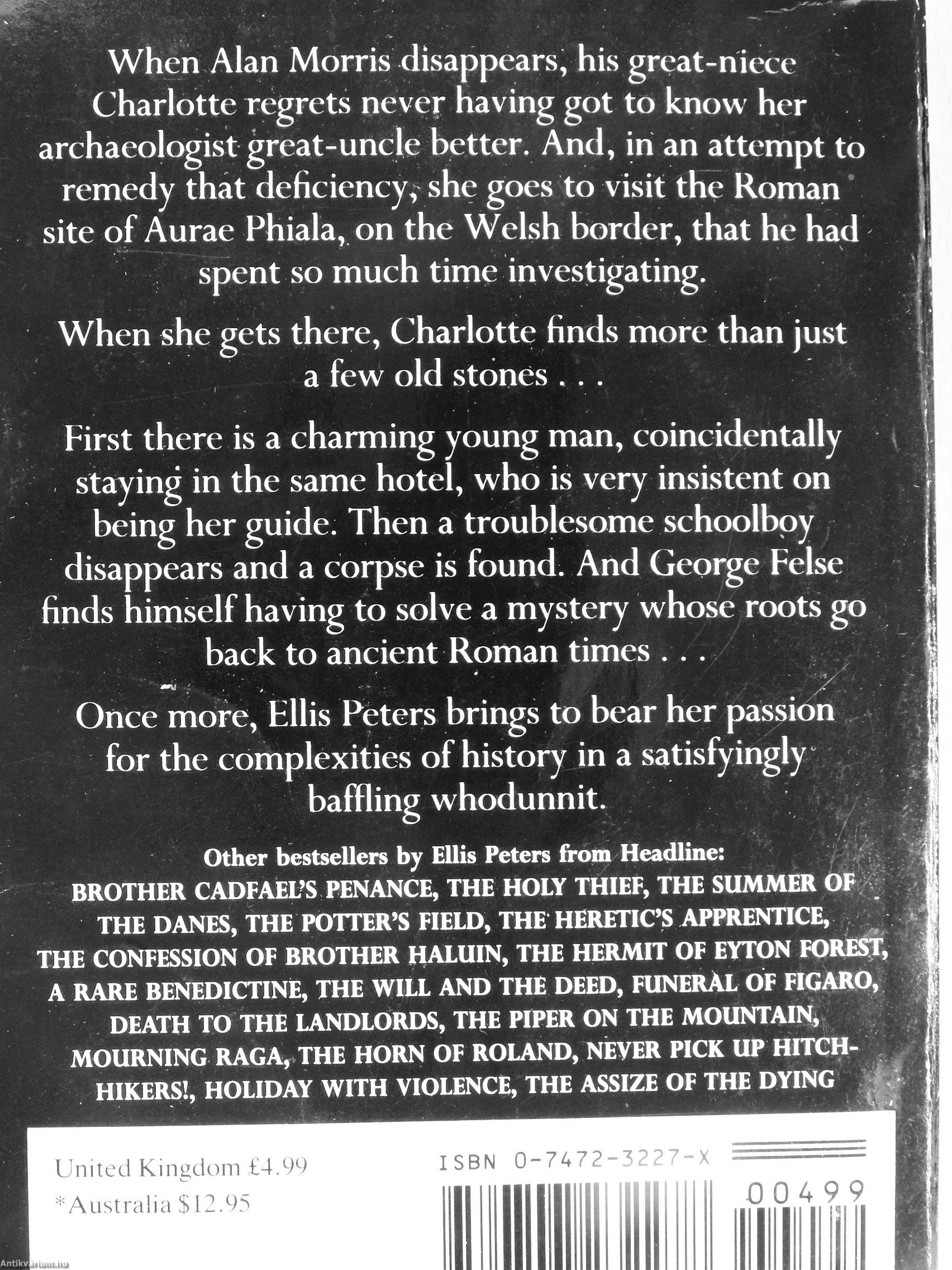 When Alan Morris disappears, his great-niece Charlotte regrets never having got to know her archaeologist great-uncle better. And, in an attempt to remedy that deficiency, she goes to visit the Roman site of Aurae Phiala, on the Welsh border, that he had spent so much time investigating.

When she gets there, Charlotte finds more than just a few old stones . . .

First there is a charming young man, coincidentally staying in the same hotel, who is very insistent on being her guide. Then a troublesome schoolboy disappears and a corpse is found. And George Felse finds himself having to solve a mystery whose roots go back to ancient Roman times . . .

Once more, Ellis Peters brings to bear her passion for the complexities of history in a satisfyingly baffling whodunnit.

Other bestsellers by Ellis Peters from Headline:
BROTHER CADFAEL'S PENANCE, THE HOLY THIEF, THE SUMMER OF THE DANES, THE POTTER'S FIELD, THE HERETIC'S APPRENTICE, THE CONFESSION OF BROTHER HALUIN, THE HERMIT OF EYTON FOREST, A RARE BENEDICTINE, THE WILL AND THE DEED, FUNERAL OF FIGARO, DEATH TO THE LANDLORDS, THE PIPER ON THE MOUNTAIN, MOURNING RAGA, THE HORN OF ROLAND, NEVER PICK UP HITCH-HIKERS!, HOLIDAY WITH VIOLENCE, THE ASSIZE OF THE DYING

United Kingdom £4.99
*Australia $12.95

ISBN 0-7472-3227-X

00499

Antikvarium.hu